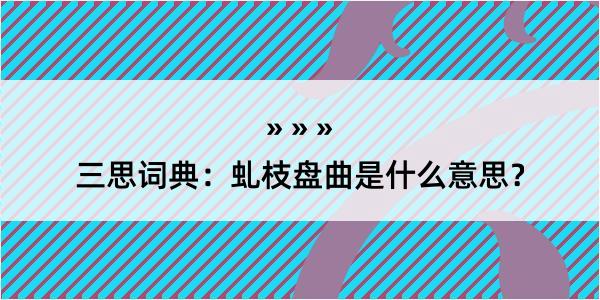 » » »

三思词典：虬枝盘曲是什么意思？